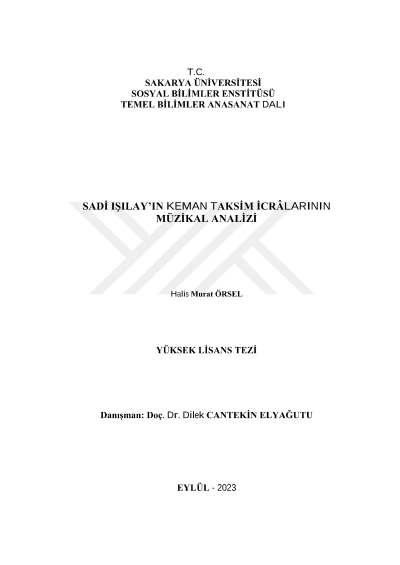 T.C.
SAKARYA ÜNİVERSİTESİ
SOSYAL BİLİMLER ENSTİTÜSÜ
TEMEL BİLİMLER ANASANAT DALI

SADİ IŞILAY'IN KEMAN TAKSİM İCRÂLARININ
MÜZİKAL ANALİZİ

Halis Murat ÖRSEL

YÜKSEK LİSANS TEZİ

Danışman: Doç. Dr. Dilek CANTEKİN ELYAĞUTU

EYLÜL - 2023